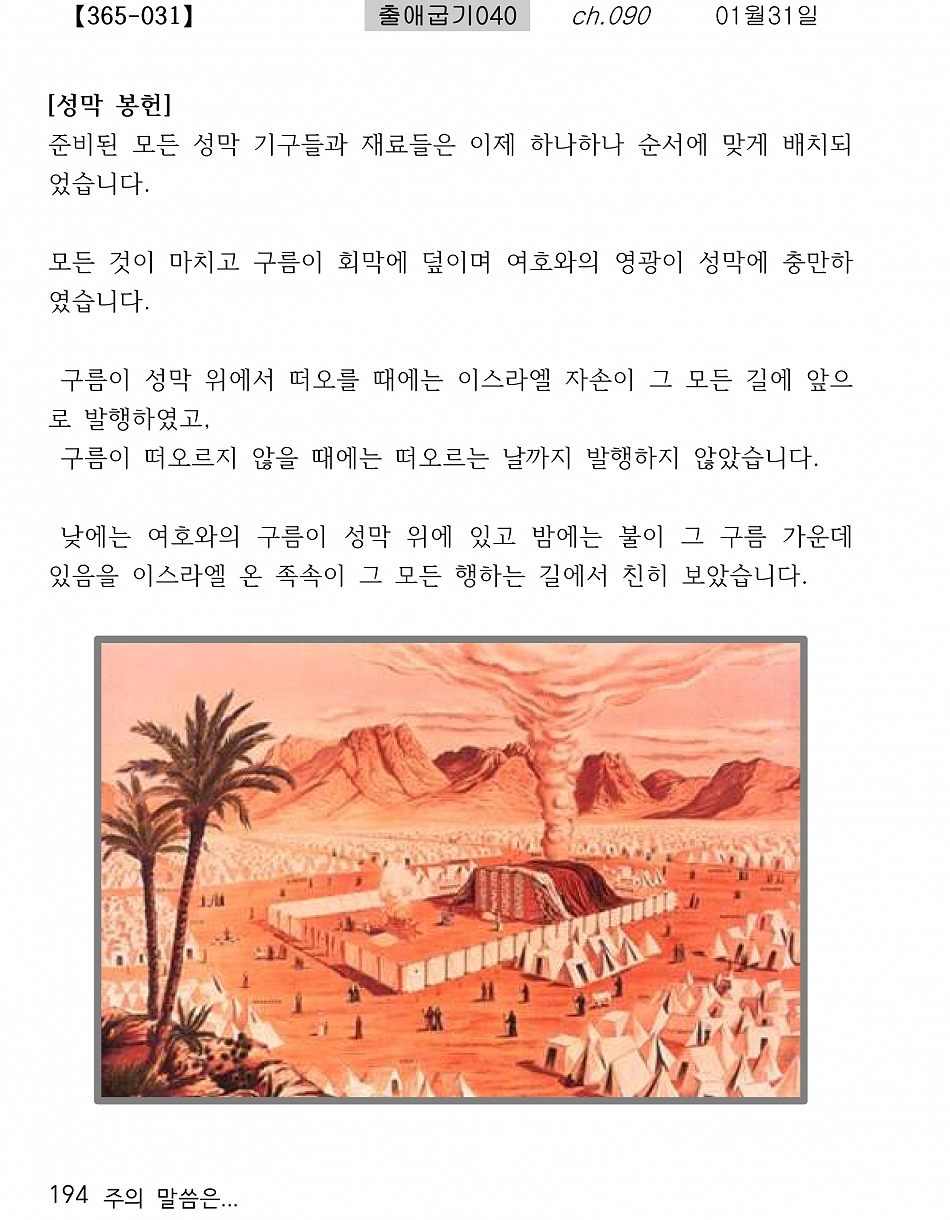 【365-031】 출애굽기040 ch.090 01월31일

[성막 봉헌]
준비된 모든 성막 기구들과 재료들은 이제 하나하나 순서에 맞게 배치되었습니다.

모든 것이 마치고 구름이 회막에 덮이며 여호와의 영광이 성막에 충만하였습니다.

구름이 성막 위에서 떠오를 때에는 이스라엘 자손이 그 모든 길에 앞으로 발행하였고,
구름이 떠오르지 않을 때에는 떠오르는 날까지 발행하지 않았습니다.

낮에는 여호와의 구름이 성막 위에 있고 밤에는 불이 그 구름 가운데 있음을 이스라엘 온 족속이 그 모든 행하는 길에서 친히 보았습니다.

194 주의 말씀은...